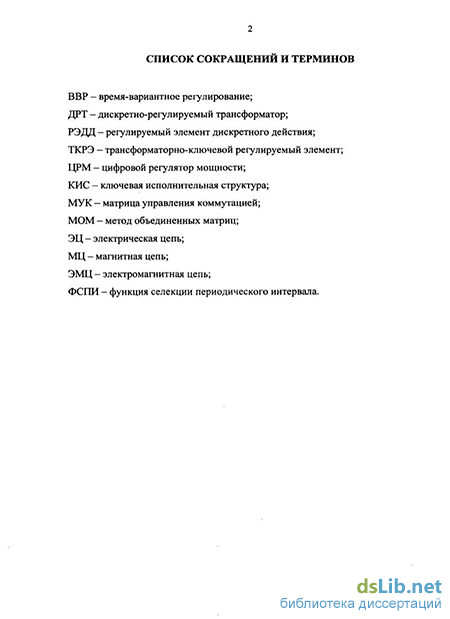 2

СПИСОК СОКРАЩЕНИЙ И ТЕРМИНОВ

ВВР – время-вариантное регулирование;

ДРТ – дискретно-регулируемый трансформатор;

РЭДД – регулируемый элемент дискретного действия;

ТКРЭ – трансформаторно-ключевой регулируемый элемент;

ЦРМ – цифровой регулятор мощности;

КИС – ключевая исполнительная структура;

МУК – матрица управления коммутацией;

МОМ – метод объединенных матриц;

ЭЦ – электрическая цепь;

МЦ – магнитная цепь;

ЭМЦ – электромагнитная цепь;

ФСПИ – функция селекции периодического интервала.

dsLib.net
библиотека диссертаций